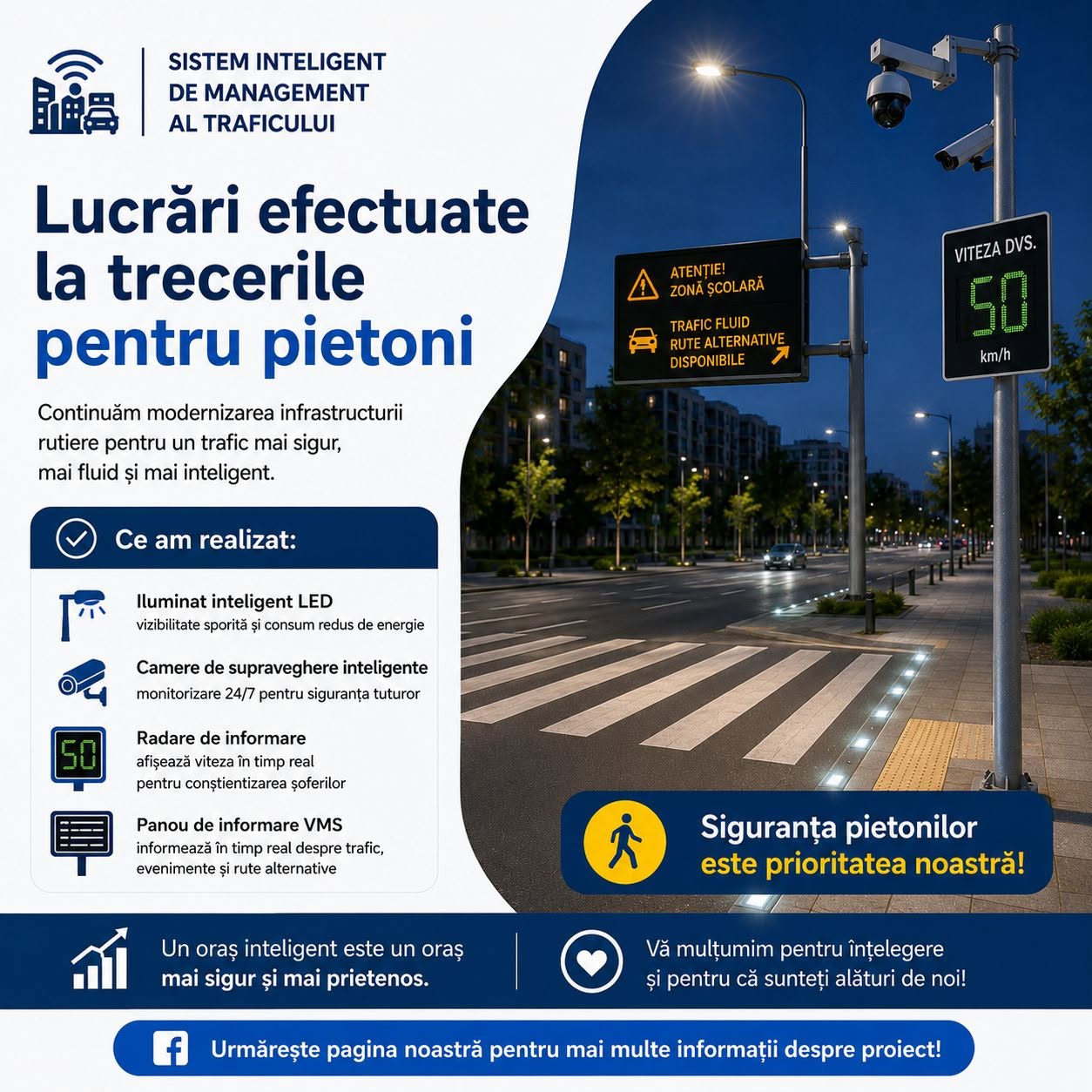 SISTEM INTELIGENT DE MANAGEMENT AL TRAFICULUI

Lucrări efectuate la trecerile pentru pietoni

Continuăm modernizarea infrastructurii rutiere pentru un trafic mai sigur, mai fluid și mai inteligent.

Ce am realizat:

Iluminat inteligent LED
vizibilitate sporită și consum redus de energie

Camere de supraveghere inteligente
monitorizare 24/7 pentru siguranța tuturor

50
Radare de informare
afișează viteza în timp real pentru conștientizarea șoferilor

Panou de informare VMS
informează în timp real despre trafic, evenimente și rute alternative

ATENȚIE! ZONĂ ȘCOLARĂ
TRAFIC FLUID RUTE ALTERNATIVE DISPONIBILE

VITEZA DVS.
50
km/h

Siguranța pietonilor este prioritatea noastră!

Un oraș inteligent este un oraș mai sigur și mai prietenos.

Vă mulțumim pentru înțelegere și pentru că sunteți alături de noi!

Urmărește pagina noastră pentru mai multe informații despre proiect!